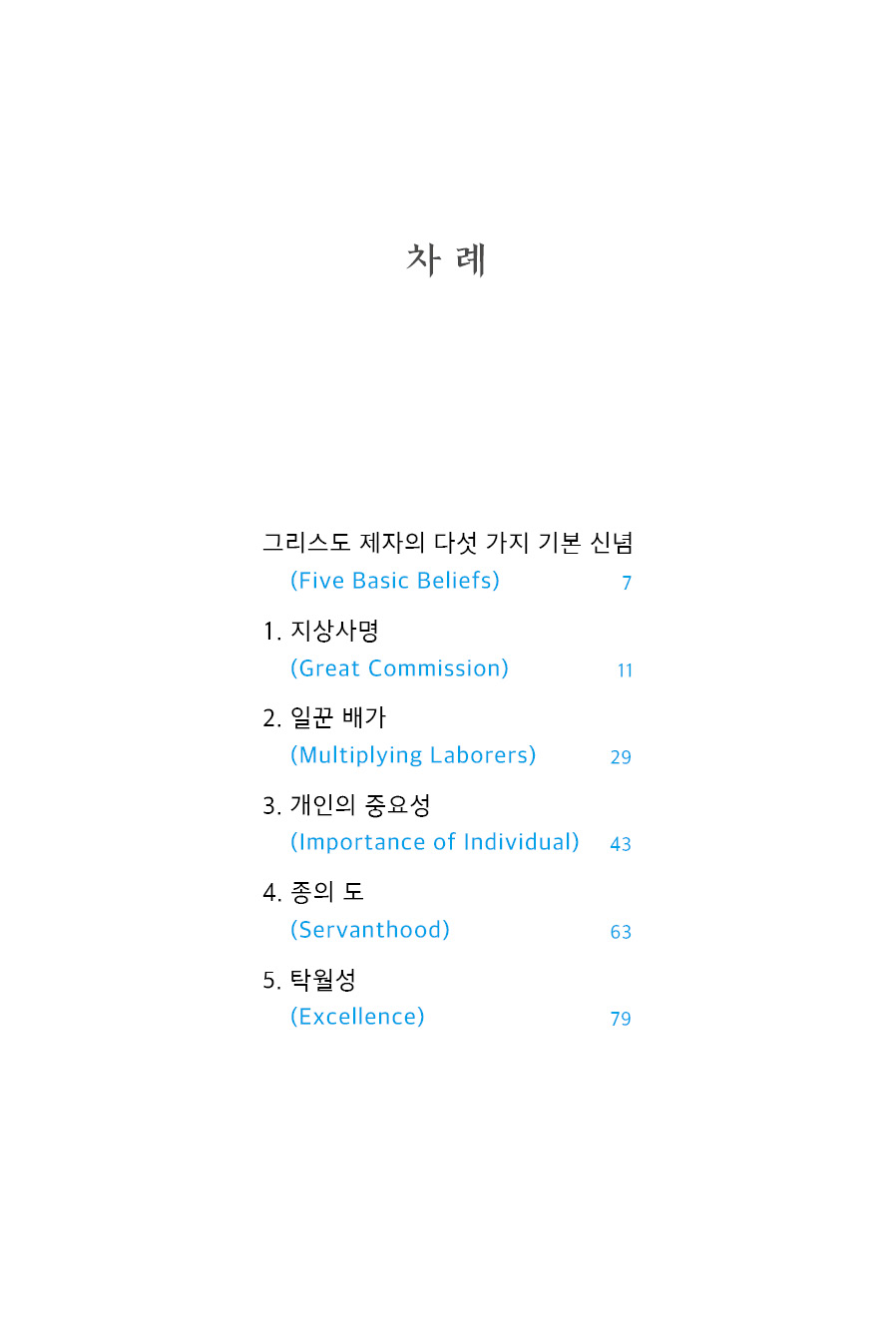 차 례

그리스도 제자의 다섯 가지 기본 신념
(Five Basic Beliefs) 7

1. 지상사명
(Great Commission) 11

2. 일꾼 배가
(Multiplying Laborers) 29

3. 개인의 중요성
(Importance of Individual) 43

4. 종의 도
(Servanthood) 63

5. 탁월성
(Excellence) 79